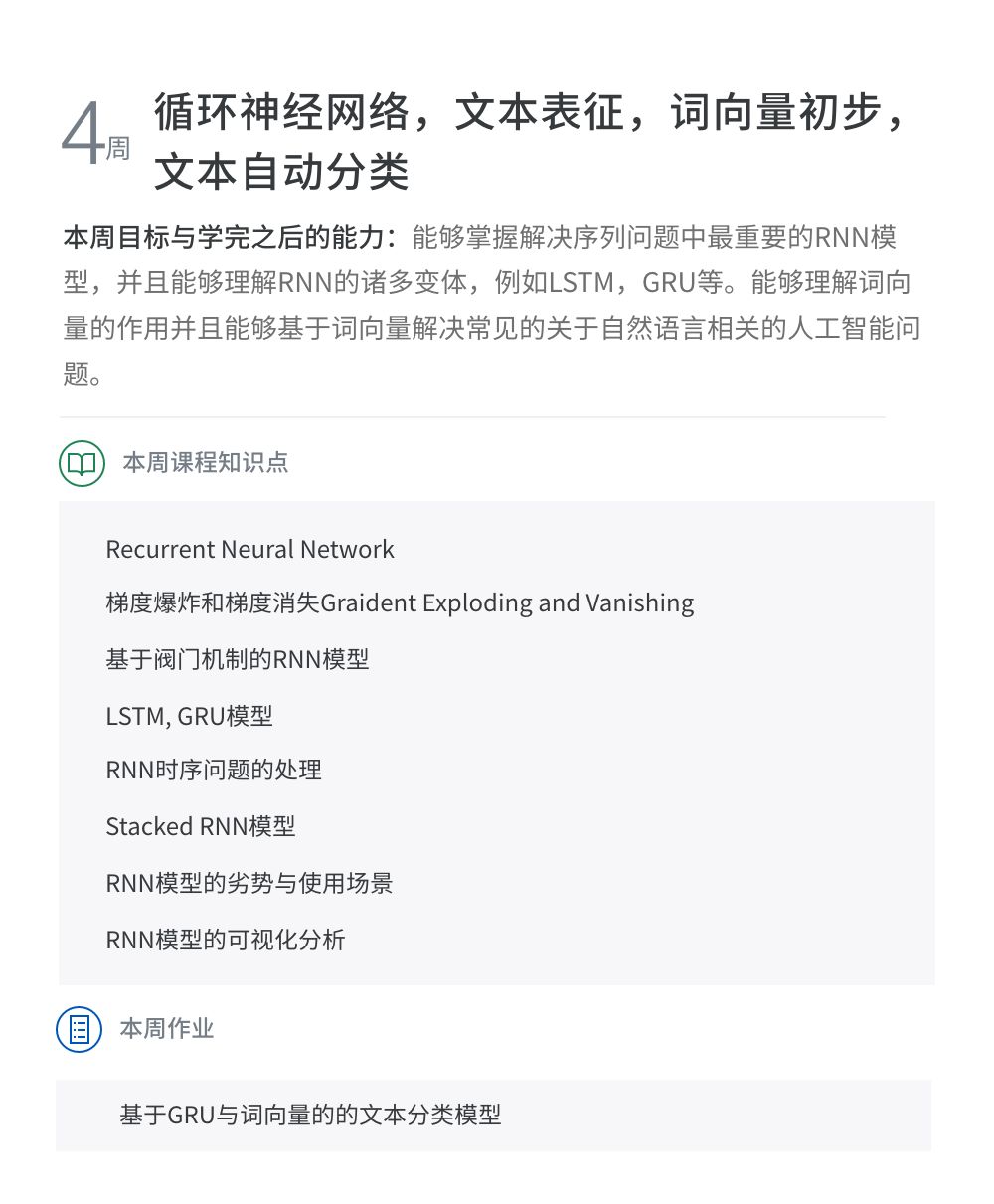 4周 循环神经网络，文本表征，词向量初步，文本自动分类

本周目标与学完之后的能力：能够掌握解决序列问题中最重要的RNN模型，并且能够理解RNN的诸多变体，例如LSTM，GRU等。能够理解词向量的作用并且能够基于词向量解决常见的关于自然语言相关的人工智能问题。

本周课程知识点

Recurrent Neural Network

梯度爆炸和梯度消失Graident Exploding and Vanishing

基于阀门机制的RNN模型

LSTM, GRU模型

RNN时序问题的处理

Stacked RNN模型

RNN模型的劣势与使用场景

RNN模型的可视化分析

本周作业

基于GRU与词向量的的文本分类模型